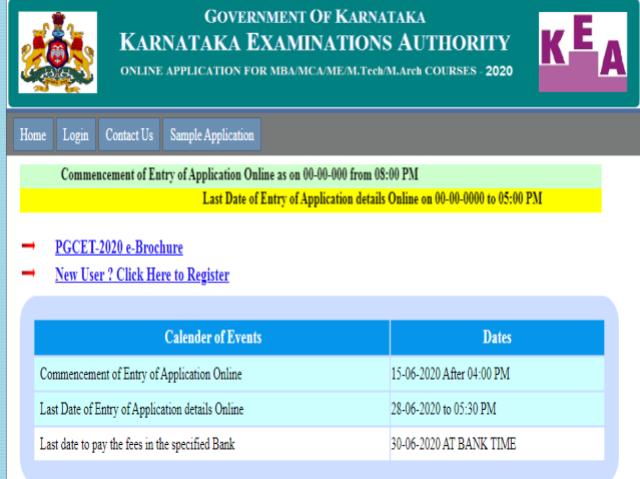 GOVERNMENT OF KARNATAKA
KARNATAKA EXAMINATIONS AUTHORITY
ONLINE APPLICATION FOR MBA/MCA/ME/M.Tech/M.Arch COURSES - 2020

KEA

Home Login Contact Us Sample Application

Commencement of Entry of Application Online as on 00-00-000 from 08:00 PM
Last Date of Entry of Application details Online on 00-00-0000 to 05:00 PM

PGCET-2020 e-Brochure
New User ? Click Here to Register

| Calender of Events | Dates |
|---|---|
| Commencement of Entry of Application Online | 15-06-2020 After 04:00 PM |
| Last Date of Entry of Application details Online | 28-06-2020 to 05:30 PM |
| Last date to pay the fees in the specified Bank | 30-06-2020 AT BANK TIME |